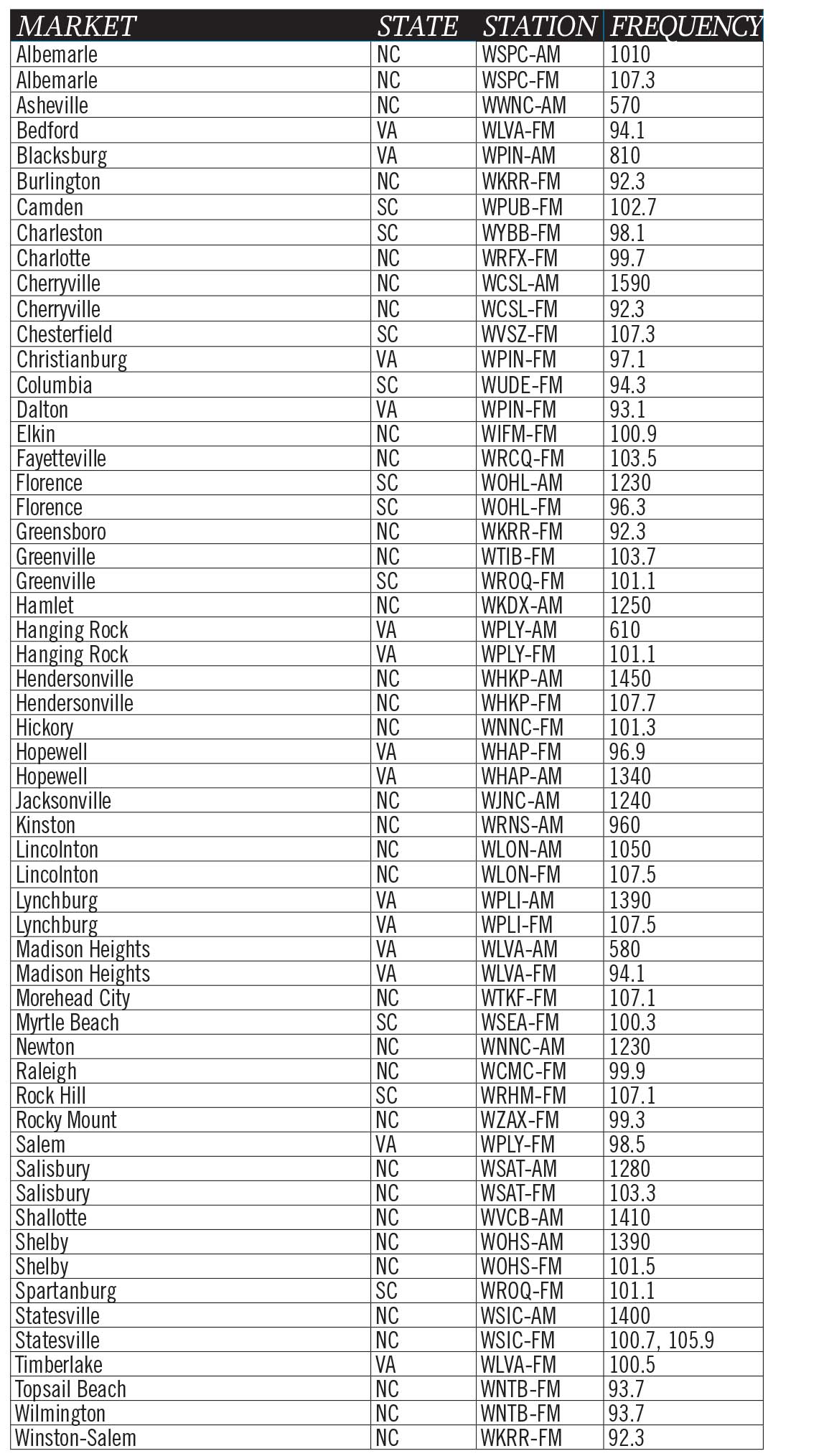 | MARKET | STATE | STATION | FREQUENCY |
|---|---|---|---|
| Albemarle | NC | WSPC-AM | 1010 |
| Albemarle | NC | WSPC-FM | 107.3 |
| Asheville | NC | WWNC-AM | 570 |
| Bedford | VA | WLVA-FM | 94.1 |
| Blacksburg | VA | WPIN-AM | 810 |
| Burlington | NC | WKRR-FM | 92.3 |
| Camden | SC | WPUB-FM | 102.7 |
| Charleston | SC | WYBB-FM | 98.1 |
| Charlotte | NC | WRFX-FM | 99.7 |
| Cherryville | NC | WCSL-AM | 1590 |
| Cherryville | NC | WCSL-FM | 92.3 |
| Chesterfield | SC | WVSZ-FM | 107.3 |
| Christianburg | VA | WPIN-FM | 97.1 |
| Columbia | SC | WUDE-FM | 94.3 |
| Dalton | VA | WPIN-FM | 93.1 |
| Elkin | NC | WIFM-FM | 100.9 |
| Fayetteville | NC | WRCQ-FM | 103.5 |
| Florence | SC | WOHL-AM | 1230 |
| Florence | SC | WOHL-FM | 96.3 |
| Greensboro | NC | WKRR-FM | 92.3 |
| Greenville | NC | WTIB-FM | 103.7 |
| Greenville | SC | WROQ-FM | 101.1 |
| Hamlet | NC | WKDX-AM | 1250 |
| Hanging Rock | VA | WPLY-AM | 610 |
| Hanging Rock | VA | WPLY-FM | 101.1 |
| Hendersonville | NC | WHKP-AM | 1450 |
| Hendersonville | NC | WHKP-FM | 107.7 |
| Hickory | NC | WNNC-FM | 101.3 |
| Hopewell | VA | WHAP-FM | 96.9 |
| Hopewell | VA | WHAP-AM | 1340 |
| Jacksonville | NC | WJNC-AM | 1240 |
| Kinston | NC | WRNS-AM | 960 |
| Lincolnton | NC | WLON-AM | 1050 |
| Lincolnton | NC | WLON-FM | 107.5 |
| Lynchburg | VA | WPLI-AM | 1390 |
| Lynchburg | VA | WPLI-FM | 107.5 |
| Madison Heights | VA | WLVA-AM | 580 |
| Madison Heights | VA | WLVA-FM | 94.1 |
| Morehead City | NC | WTKF-FM | 107.1 |
| Myrtle Beach | SC | WSEA-FM | 100.3 |
| Newton | NC | WNNC-AM | 1230 |
| Raleigh | NC | WCMC-FM | 99.9 |
| Rock Hill | SC | WRHM-FM | 107.1 |
| Rocky Mount | NC | WZAX-FM | 99.3 |
| Salem | VA | WPLY-FM | 98.5 |
| Salisbury | NC | WSAT-AM | 1280 |
| Salisbury | NC | WSAT-FM | 103.3 |
| Shallotte | NC | WVCB-AM | 1410 |
| Shelby | NC | WOHS-AM | 1390 |
| Shelby | NC | WOHS-FM | 101.5 |
| Spartanburg | SC | WROQ-FM | 101.1 |
| Statesville | NC | WSIC-AM | 1400 |
| Statesville | NC | WSIC-FM | 100.7, 105.9 |
| Timberlake | VA | WLVA-FM | 100.5 |
| Topsail Beach | NC | WNTB-FM | 93.7 |
| Wilmington | NC | WNTB-FM | 93.7 |
| Winston-Salem | NC | WKRR-FM | 92.3 |